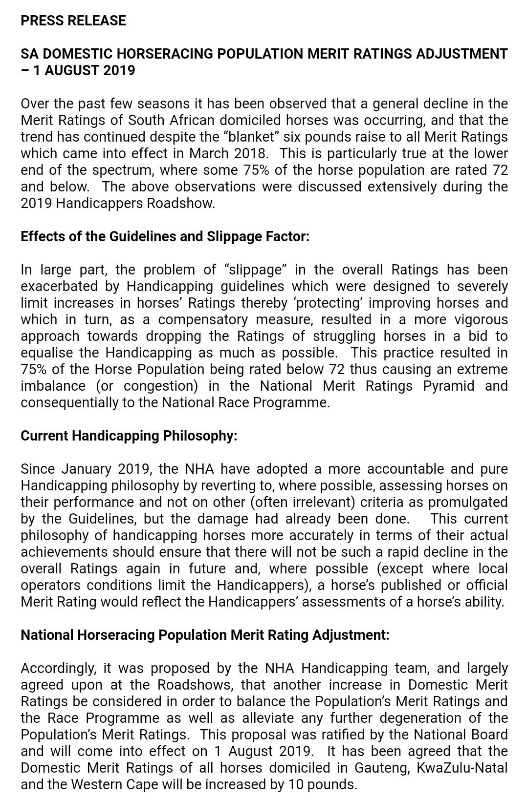 PRESS RELEASE

SA DOMESTIC HORSERACING POPULATION MERIT RATINGS ADJUSTMENT – 1 AUGUST 2019

Over the past few seasons it has been observed that a general decline in the Merit Ratings of South African domiciled horses was occurring, and that the trend has continued despite the "blanket" six pounds raise to all Merit Ratings which came into effect in March 2018. This is particularly true at the lower end of the spectrum, where some 75% of the horse population are rated 72 and below. The above observations were discussed extensively during the 2019 Handicappers Roadshow.

Effects of the Guidelines and Slippage Factor:

In large part, the problem of "slippage" in the overall Ratings has been exacerbated by Handicapping guidelines which were designed to severely limit increases in horses' Ratings thereby 'protecting' improving horses and which in turn, as a compensatory measure, resulted in a more vigorous approach towards dropping the Ratings of struggling horses in a bid to equalise the Handicapping as much as possible. This practice resulted in 75% of the Horse Population being rated below 72 thus causing an extreme imbalance (or congestion) in the National Merit Ratings Pyramid and consequentially to the National Race Programme.

Current Handicapping Philosophy:

Since January 2019, the NHA have adopted a more accountable and pure Handicapping philosophy by reverting to, where possible, assessing horses on their performance and not on other (often irrelevant) criteria as promulgated by the Guidelines, but the damage had already been done. This current philosophy of handicapping horses more accurately in terms of their actual achievements should ensure that there will not be such a rapid decline in the overall Ratings again in future and, where possible (except where local operators conditions limit the Handicappers), a horse's published or official Merit Rating would reflect the Handicappers' assessments of a horse's ability.

National Horseracing Population Merit Rating Adjustment:

Accordingly, it was proposed by the NHA Handicapping team, and largely agreed upon at the Roadshows, that another increase in Domestic Merit Ratings be considered in order to balance the Population's Merit Ratings and the Race Programme as well as alleviate any further degeneration of the Population's Merit Ratings. This proposal was ratified by the National Board and will come into effect on 1 August 2019. It has been agreed that the Domestic Merit Ratings of all horses domiciled in Gauteng, KwaZulu-Natal and the Western Cape will be increased by 10 pounds.